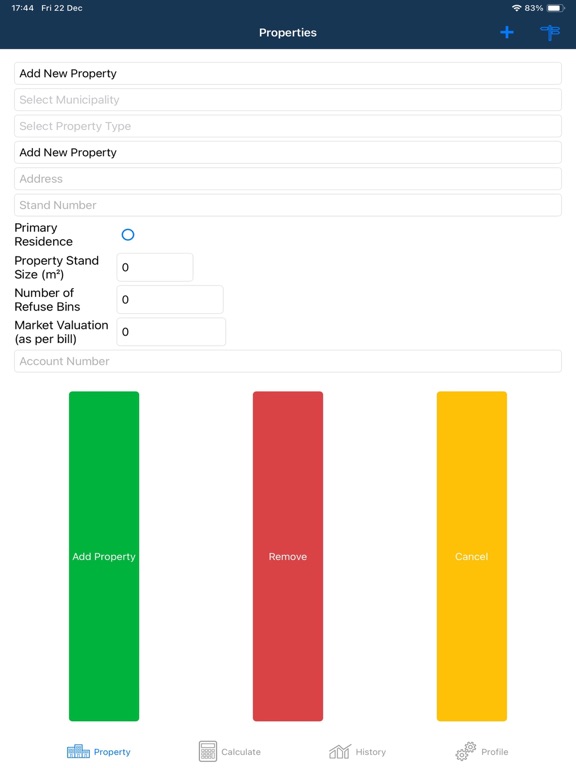 17:44 Fri 22 Dec
83%

Properties

Add New Property

Select Municipality

Select Property Type

Add New Property

Address

Stand Number

Primary Residence

Property Stand Size (m²) 0

Number of Refuse Bins 0

Market Valuation (as per bill) 0

Account Number

Add Property

Remove

Cancel

Property Calculate History Profile